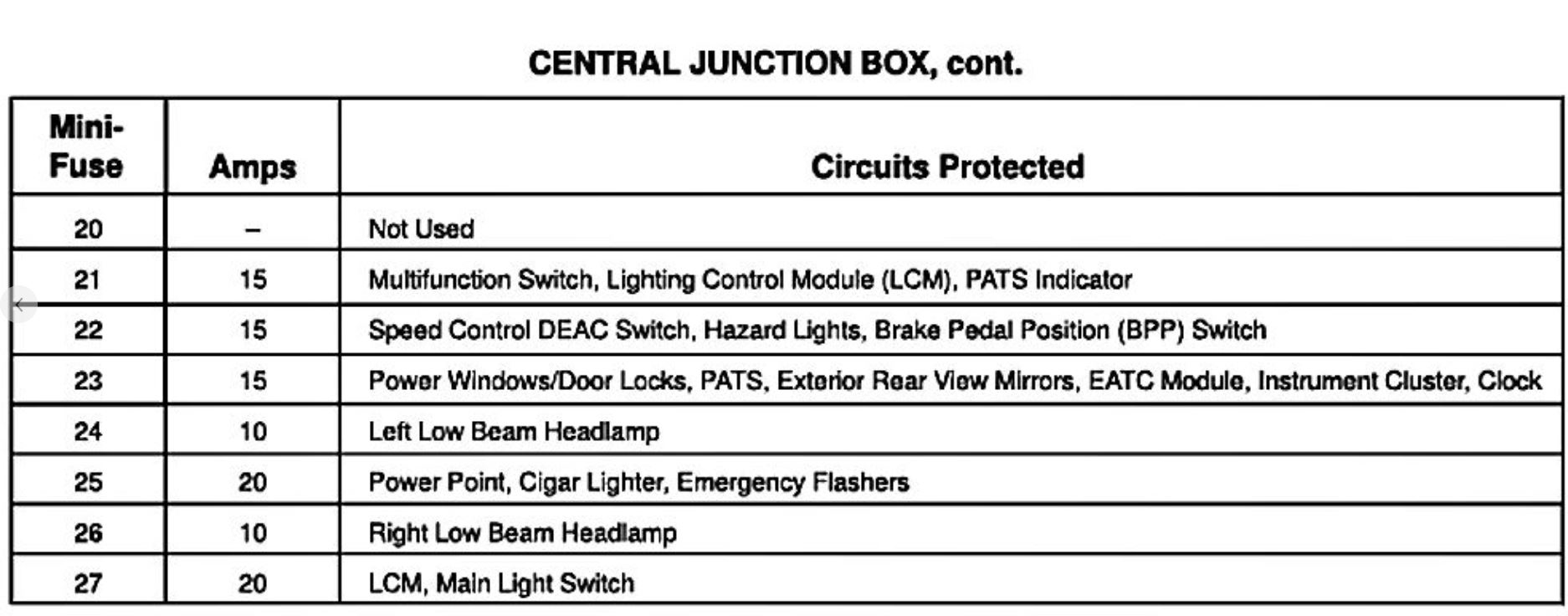 CENTRAL JUNCTION BOX, cont.

| Mini-Fuse | Amps | Circuits Protected |
|---|---|---|
| 20 | – | Not Used |
| 21 | 15 | Multifunction Switch, Lighting Control Module (LCM), PATS Indicator |
| 22 | 15 | Speed Control DEAC Switch, Hazard Lights, Brake Pedal Position (BPP) Switch |
| 23 | 15 | Power Windows/Door Locks, PATS, Exterior Rear View Mirrors, EATC Module, Instrument Cluster, Clock |
| 24 | 10 | Left Low Beam Headlamp |
| 25 | 20 | Power Point, Cigar Lighter, Emergency Flashers |
| 26 | 10 | Right Low Beam Headlamp |
| 27 | 20 | LCM, Main Light Switch |